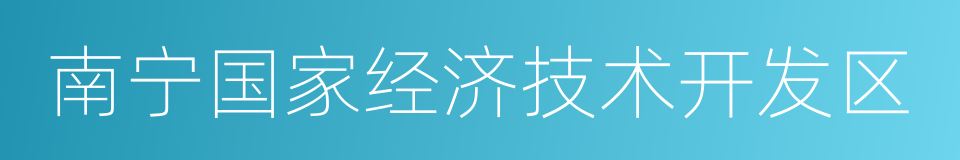 南宁国家经济技术开发区